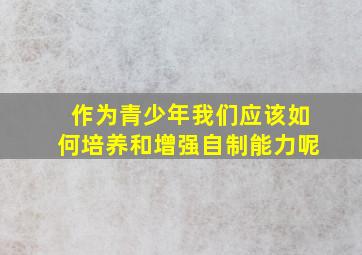 作为青少年我们应该如何培养和增强自制能力呢